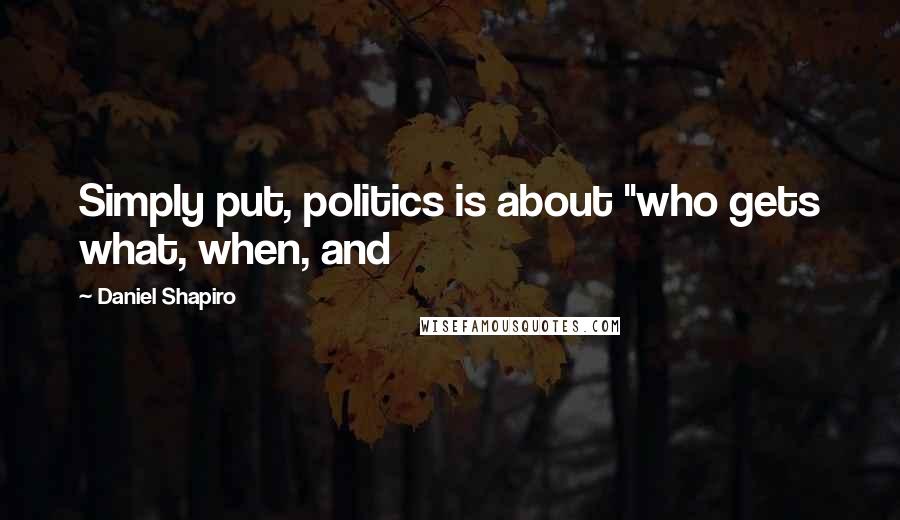 Simply put, politics is about "who gets what, when, and

~ Daniel Shapiro

WISEFAMOUSQUOTES.COM